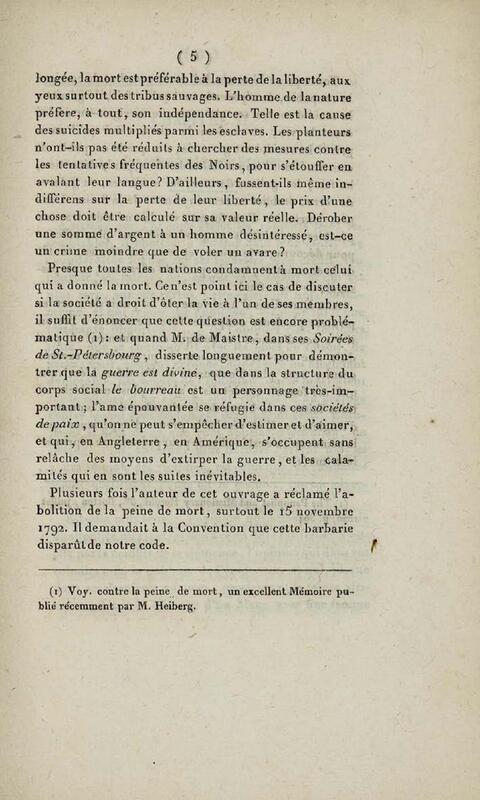 ( 5 )

longée, la mort est préférable à la perte de la liberté, aux yeux surtout des tribus sauvages. L'homme de la nature préfère, à tout, son indépendance. Telle est la cause des suicides multipliés parmi les esclaves. Les planteurs n'ont-ils pas été réduits à chercher des mesures contre les tentatives fréquentes des Noirs, pour s'étouffer en avalant leur langue? D'ailleurs, fussent-ils même indifférens sur la perte de leur liberté, le prix d'une chose doit être calculé sur sa valeur réelle. Dérober une somme d'argent à un homme désintéressé, est-ce un crime moindre que de voler un avare?

Presque toutes les nations condamnent à mort celui qui a donné la mort. Ce n'est point ici le cas de discuter si la société a droit d'ôter la vie à l'un de ses membres, il suffit d'énoncer que cette question est encore problématique (1): et quand M. de Maistre, dans ses Soirées de St.-Pétersbourg, disserte longuement pour démontrer que la guerre est divine, que dans la structure du corps social le bourreau est un personnage très-important; l'ame épouvantée se réfugie dans ces sociétés de paix, qu'on ne peut s'empêcher d'estimer et d'aimer, et qui, en Angleterre, en Amérique, s'occupent sans relâche des moyens d'extirper la guerre, et les calamités qui en sont les suites inévitables.

Plusieurs fois l'auteur de cet ouvrage a réclamé l'abolition de la peine de mort, surtout le 15 novembre 1792. Il demandait à la Convention que cette barbarie disparût de notre code.

(1) Voy. contre la peine de mort, un excellent Mémoire publié récemment par M. Heiberg.